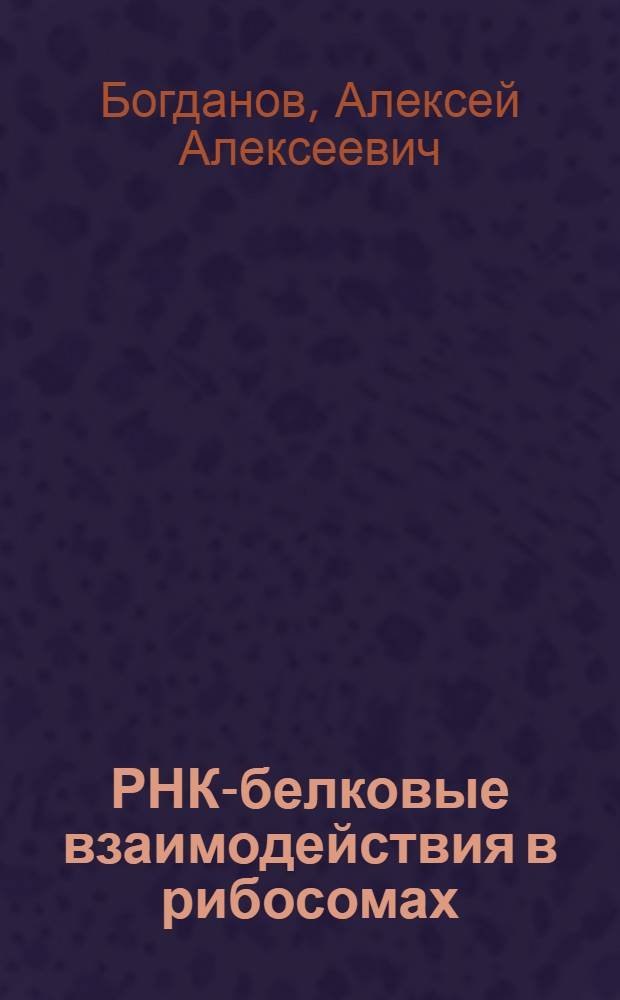 Богданов, Алексей Алексеевич

РНК-белковые взаимодействия в рибосомах